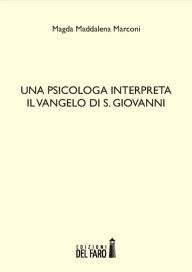 Magda Maddalena Marconi

UNA PSICOLOGA INTERPRETA
IL VANGELO DI S. GIOVANNI

EDIZIONI
DEL FARO